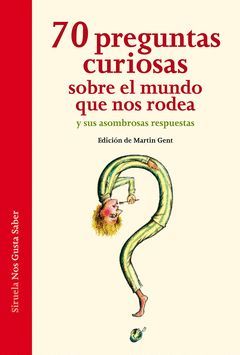 70 preguntas curiosas sobre el mundo que nos rodea
y sus asombrosas respuestas

Edición de Martin Gent

Siruela Nos Gusta Saber